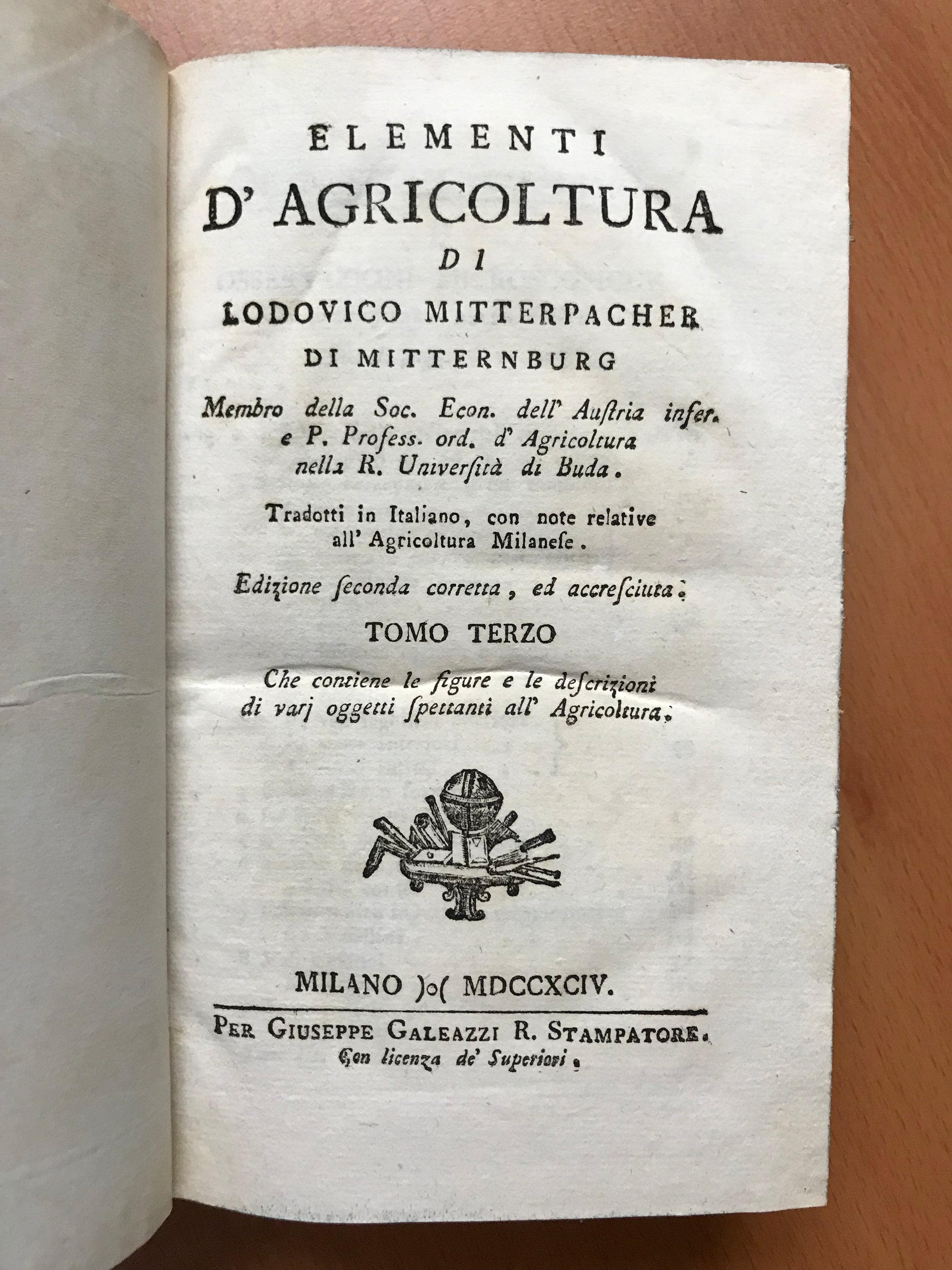 ELEMENTI
D' AGRICOLTURA
DI
LODOVICO MITTERPACHER
DI MITTERNBURG

Membro della Soc. Econ. dell' Auſtria infer. e P. Profess. ord. d' Agricoltura nella R. Univerſità di Buda.

Tradotti in Italiano, con note relative all' Agricoltura Milaneſe.

Edizione ſeconda corretta, ed accreſciuta.

TOMO TERZO

Che contiene le figure e le deſcrizioni di varj oggetti ſpettanti all' Agricoltura.

MILANO )o( MDCCXCIV.

PER GIUSEPPE GALEAZZI R. STAMPATORE.
Con licenza de' Superiori.